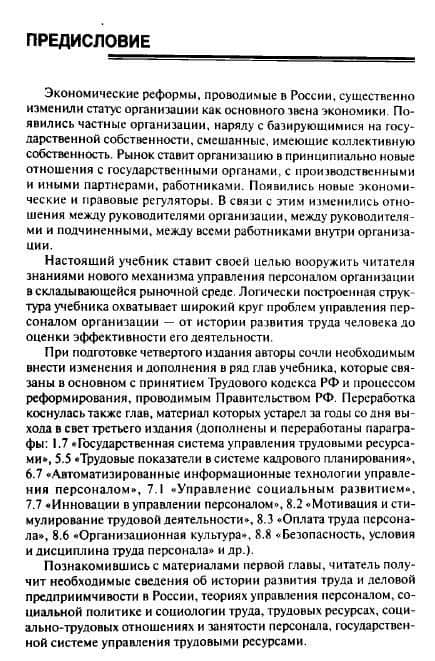 ПРЕДИСЛОВИЕ

Экономические реформы, проводимые в России, существенно изменили статус организации как основного звена экономики. Появились частные организации, наряду с базирующимися на государственной собственности, смешанные, имеющие коллективную собственность. Рынок ставит организацию в принципиально новые отношения с государственными органами, с производственными и иными партнерами, работниками. Появились новые экономические и правовые регуляторы. В связи с этим изменились отношения между руководителями организации, между руководителями и подчиненными, между всеми работниками внутри организации.

Настоящий учебник ставит своей целью вооружить читателя знаниями нового механизма управления персоналом организации в складывающейся рыночной среде. Логически построенная структура учебника охватывает широкий круг проблем управления персоналом организации — от истории развития труда человека до оценки эффективности его деятельности.

При подготовке четвертого издания авторы сочли необходимым внести изменения и дополнения в ряд глав учебника, которые связаны в основном с принятием Трудового кодекса РФ и процессом реформирования, проводимым Правительством РФ. Переработка коснулась также глав, материал которых устарел за годы со дня выхода в свет третьего издания (дополнены и переработаны параграфы: 1.7 «Государственная система управления трудовыми ресурсами», 5.5 «Трудовые показатели в системе кадрового планирования», 6.7 «Автоматизированные информационные технологии управления персоналом», 7.1 «Управление социальным развитием», 7.7 «Инновации в управлении персоналом», 8.2 «Мотивация и стимулирование трудовой деятельности», 8.3 «Оплата труда персонала», 8.6 «Организационная культура», 8.8 «Безопасность, условия и дисциплина труда персонала» и др.).

Познакомившись с материалами первой главы, читатель получит необходимые сведения об истории развития труда и деловой предприимчивости в России, теориях управления персоналом, социальной политике и социологии труда, трудовых ресурсах, социально-трудовых отношениях и занятости персонала, государственной системе управления трудовыми ресурсами.